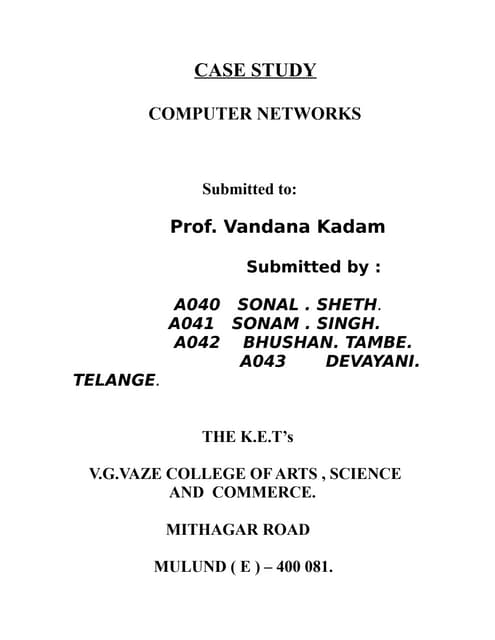 CASE STUDY

COMPUTER NETWORKS

Submitted to:

Prof. Vandana Kadam

Submitted by :

A040 SONAL . SHETH.
A041 SONAM . SINGH.
A042 BHUSHAN. TAMBE.
A043 DEVAYANI. TELANGE.

THE K.E.T's

V.G.VAZE COLLEGE OF ARTS , SCIENCE AND COMMERCE.

MITHAGAR ROAD

MULUND ( E ) – 400 081.